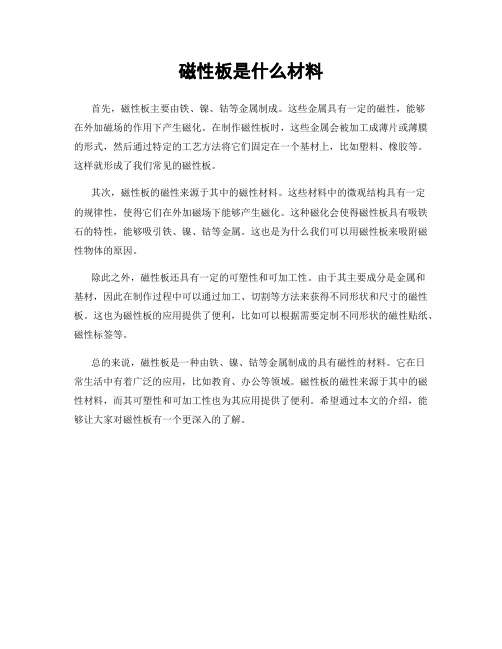 磁性板是什么材料

首先，磁性板主要由铁、镍、钴等金属制成。这些金属具有一定的磁性，能够在外加磁场的作用下产生磁化。在制作磁性板时，这些金属会被加工成薄片或薄膜的形式，然后通过特定的工艺方法将它们固定在一个基材上，比如塑料、橡胶等。这样就形成了我们常见的磁性板。

其次，磁性板的磁性来源于其中的磁性材料。这些材料中的微观结构具有一定的规律性，使得它们在外加磁场下能够产生磁化。这种磁化会使得磁性板具有吸铁石的特性，能够吸引铁、镍、钴等金属。这也是为什么我们可以用磁性板来吸附磁性物体的原因。

除此之外，磁性板还具有一定的可塑性和可加工性。由于其主要成分是金属和基材，因此在制作过程中可以通过加工、切割等方法来获得不同形状和尺寸的磁性板。这也为磁性板的应用提供了便利，比如可以根据需要定制不同形状的磁性贴纸、磁性标签等。

总的来说，磁性板是一种由铁、镍、钴等金属制成的具有磁性的材料。它在日常生活中有着广泛的应用，比如教育、办公等领域。磁性板的磁性来源于其中的磁性材料，而其可塑性和可加工性也为其应用提供了便利。希望通过本文的介绍，能够让大家对磁性板有一个更深入的了解。